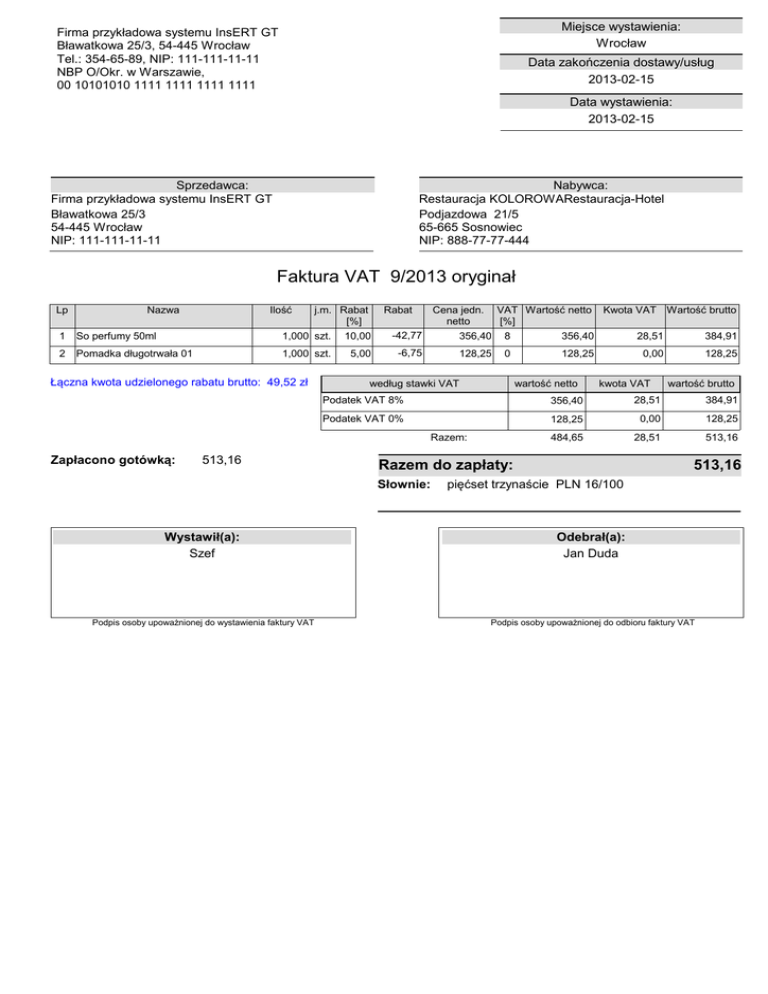 Firma przykładowa systemu InsERT GT
Bławatkowa 25/3, 54-445 Wrocław
Tel.: 354-65-89, NIP: 111-111-11-11
NBP O/Okr. w Warszawie,
00 10101010 1111 1111 1111 1111

Miejsce wystawienia:
Wrocław
Data zakończenia dostawy/usług
2013-02-15
Data wystawienia:
2013-02-15

Sprzedawca:
Firma przykładowa systemu InsERT GT
Bławatkowa 25/3
54-445 Wrocław
NIP: 111-111-11-11

Nabywca:
Restauracja KOLOROWARestauracja-Hotel
Podjazdowa 21/5
65-665 Sosnowiec
NIP: 888-77-77-444

Faktura VAT 9/2013 oryginał

| Lp | Nazwa | Ilość | j.m. | Rabat [%] | Rabat | Cena jedn. netto | VAT [%] | Wartość netto | Kwota VAT | Wartość brutto |
|---|---|---|---|---|---|---|---|---|---|---|
| 1 | So perfumy 50ml | 1,000 | szt. | 10,00 | -42,77 | 356,40 | 8 | 356,40 | 28,51 | 384,91 |
| 2 | Pomadka długotrwała 01 | 1,000 | szt. | 5,00 | -6,75 | 128,25 | 0 | 128,25 | 0,00 | 128,25 |

Łączna kwota udzielonego rabatu brutto: 49,52 zł

| według stawki VAT | wartość netto | kwota VAT | wartość brutto |
|---|---|---|---|
| Podatek VAT 8% | 356,40 | 28,51 | 384,91 |
| Podatek VAT 0% | 128,25 | 0,00 | 128,25 |
| Razem: | 484,65 | 28,51 | 513,16 |

Zapłacono gotówką: 513,16

Razem do zapłaty: 513,16
Słownie: pięćset trzynaście PLN 16/100

Wystawił(a):
Szef
Podpis osoby upoważnionej do wystawienia faktury VAT

Odebrał(a):
Jan Duda
Podpis osoby upoważnionej do odbioru faktury VAT